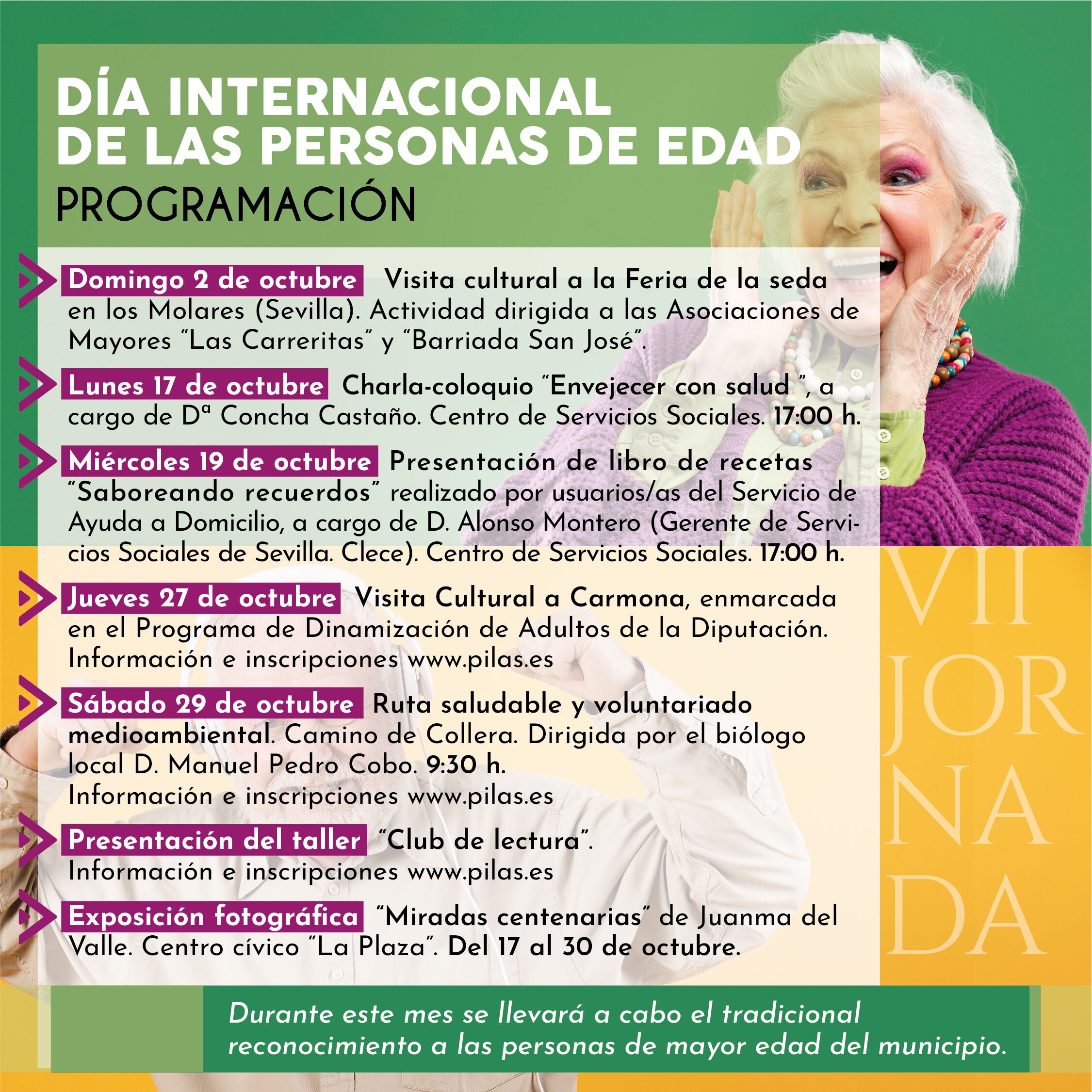 DÍA INTERNACIONAL
DE LAS PERSONAS DE EDAD
PROGRAMACIÓN

Domingo 2 de octubre Visita cultural a la Feria de la seda en los Molares (Sevilla). Actividad dirigida a las Asociaciones de Mayores "Las Carreritas" y "Barriada San José".

Lunes 17 de octubre Charla-coloquio "Envejecer con salud ", a cargo de Dª Concha Castaño. Centro de Servicios Sociales. 17:00 h.

Miércoles 19 de octubre Presentación de libro de recetas "Saboreando recuerdos" realizado por usuarios/as del Servicio de Ayuda a Domicilio, a cargo de D. Alonso Montero (Gerente de Servicios Sociales de Sevilla. Clece). Centro de Servicios Sociales. 17:00 h.

Jueves 27 de octubre Visita Cultural a Carmona, enmarcada en el Programa de Dinamización de Adultos de la Diputación. Información e inscripciones www.pilas.es

Sábado 29 de octubre Ruta saludable y voluntariado medioambiental. Camino de Collera. Dirigida por el biólogo local D. Manuel Pedro Cobo. 9:30 h.
Información e inscripciones www.pilas.es

Presentación del taller "Club de lectura".
Información e inscripciones www.pilas.es

Exposición fotográfica "Miradas centenarias" de Juanma del Valle. Centro cívico "La Plaza". Del 17 al 30 de octubre.

VII
JOR
NA
DA

Durante este mes se llevará a cabo el tradicional reconocimiento a las personas de mayor edad del municipio.